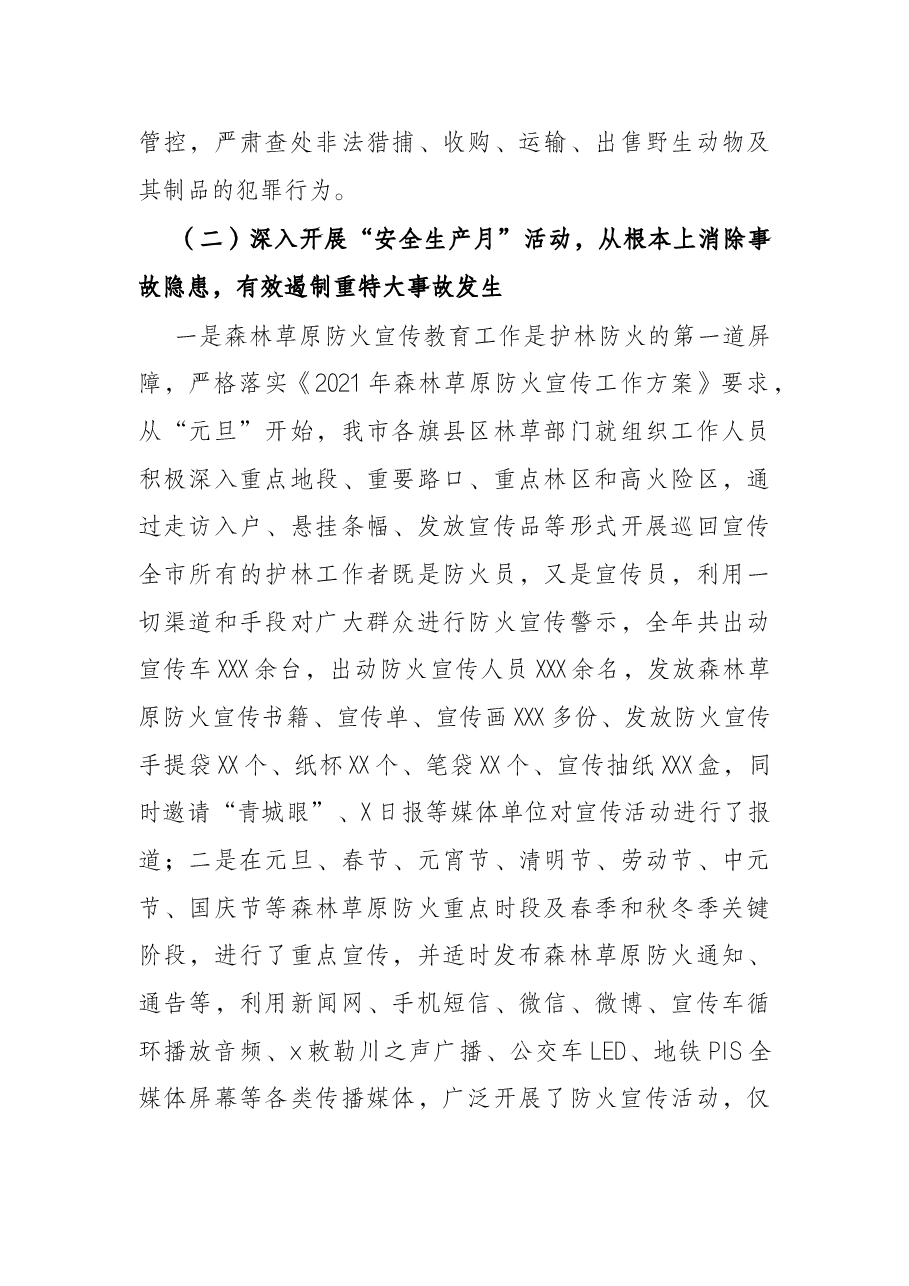 管控，严肃查处非法猎捕、收购、运输、出售野生动物及其制品的犯罪行为。

（二）深入开展“安全生产月”活动，从根本上消除事故隐患，有效遏制重特大事故发生

一是森林草原防火宣传教育工作是护林防火的第一道屏障，严格落实《2021年森林草原防火宣传工作方案》要求，从“元旦”开始，我市各旗县区林草部门就组织工作人员积极深入重点地段、重要路口、重点林区和高火险区，通过走访入户、悬挂条幅、发放宣传品等形式开展巡回宣传全市所有的护林工作者既是防火员，又是宣传员，利用一切渠道和手段对广大群众进行防火宣传警示，全年共出动宣传车XXX余台，出动防火宣传人员XXX余名，发放森林草原防火宣传书籍、宣传单、宣传画XXX多份、发放防火宣传手提袋XX个、纸杯XX个、笔袋XX个、宣传抽纸XXX盒，同时邀请“青城眼”、X日报等媒体单位对宣传活动进行了报道；二是在元旦、春节、元宵节、清明节、劳动节、中元节、国庆节等森林草原防火重点时段及春季和秋冬季关键阶段，进行了重点宣传，并适时发布森林草原防火通知、通告等，利用新闻网、手机短信、微信、微博、宣传车循环播放音频、x敕勒川之声广播、公交车LED、地铁PIS全媒体屏幕等各类传播媒体，广泛开展了防火宣传活动，仅